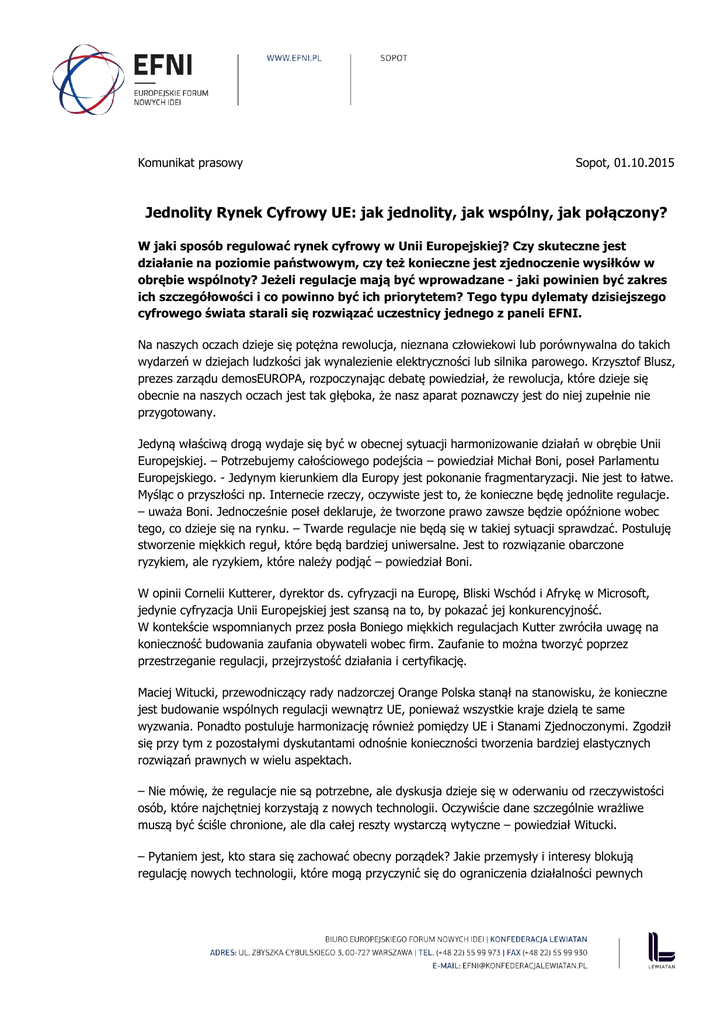 EFNI
EUROPEJSKIE FORUM NOWYCH IDEI

WWW.EFNI.PL

SOPOT

Komunikat prasowy

Sopot, 01.10.2015

Jednolity Rynek Cyfrowy UE: jak jednolity, jak wspólny, jak połączony?

W jaki sposób regulować rynek cyfrowy w Unii Europejskiej? Czy skuteczne jest działanie na poziomie państwowym, czy też konieczne jest zjednoczenie wysiłków w obrębie wspólnoty? Jeżeli regulacje mają być wprowadzane - jaki powinien być zakres ich szczegółowości i co powinno być ich priorytetem? Tego typu dylematy dzisiejszego cyfrowego świata starali się rozwiązać uczestnicy jednego z paneli EFNI.

Na naszych oczach dzieje się potężna rewolucja, nieznana człowiekowi lub porównywalna do takich wydarzeń w dziejach ludzkości jak wynalezienie elektryczności lub silnika parowego. Krzysztof Blusz, prezes zarządu demosEUROPA, rozpoczynając debatę powiedział, że rewolucja, które dzieje się obecnie na naszych oczach jest tak głęboka, że nasz aparat poznawczy jest do niej zupełnie nie przygotowany.

Jedyną właściwą drogą wydaje się być w obecnej sytuacji harmonizowanie działań w obrębie Unii Europejskiej. – Potrzebujemy całościowego podejścia – powiedział Michał Boni, poseł Parlamentu Europejskiego. - Jedynym kierunkiem dla Europy jest pokonanie fragmentaryzacji. Nie jest to łatwe. Myśląc o przyszłości np. Internecie rzeczy, oczywiste jest to, że konieczne będę jednolite regulacje. – uważa Boni. Jednocześnie poseł deklaruje, że tworzone prawo zawsze będzie opóźnione wobec tego, co dzieje się na rynku. – Twarde regulacje nie będą się w takiej sytuacji sprawdzać. Postuluję stworzenie miękkich reguł, które będą bardziej uniwersalne. Jest to rozwiązanie obarczone ryzykiem, ale ryzykiem, które należy podjąć – powiedział Boni.

W opinii Cornelii Kutterer, dyrektor ds. cyfryzacji na Europę, Bliski Wschód i Afrykę w Microsoft, jedynie cyfryzacja Unii Europejskiej jest szansą na to, by pokazać jej konkurencyjność. W kontekście wspomnianych przez posła Boniego miękkich regulacjach Kutter zwróciła uwagę na konieczność budowania zaufania obywateli wobec firm. Zaufanie to można tworzyć poprzez przestrzeganie regulacji, przejrzystość działania i certyfikację.

Maciej Witucki, przewodniczący rady nadzorczej Orange Polska stanął na stanowisku, że konieczne jest budowanie wspólnych regulacji wewnątrz UE, ponieważ wszystkie kraje dzielą te same wyzwania. Ponadto postuluje harmonizację również pomiędzy UE i Stanami Zjednoczonymi. Zgodził się przy tym z pozostałymi dyskutantami odnośnie konieczności tworzenia bardziej elastycznych rozwiązań prawnych w wielu aspektach.

– Nie mówię, że regulacje nie są potrzebne, ale dyskusja dzieje się w oderwaniu od rzeczywistości osób, które najchętniej korzystają z nowych technologii. Oczywiście dane szczególnie wrażliwe muszą być ściśle chronione, ale dla całej reszty wystarczą wytyczne – powiedział Witucki.

– Pytaniem jest, kto stara się zachować obecny porządek? Jakie przemysły i interesy blokują regulację nowych technologii, które mogą przyczynić się do ograniczenia działalności pewnych

BIURO EUROPEJSKIEGO FORUM NOWYCH IDEI | KONFEDERACJA LEWIATAN
ADRES: UL. ZBYSZKA CYBULSKIEGO 3, 00-727 WARSZAWA | TEL. (+48 22) 55 99 973 | FAX (+48 22) 55 99 930
E-MAIL: EFNI@KONFEDERACJALEWIATAN.PL

LEWIATAN